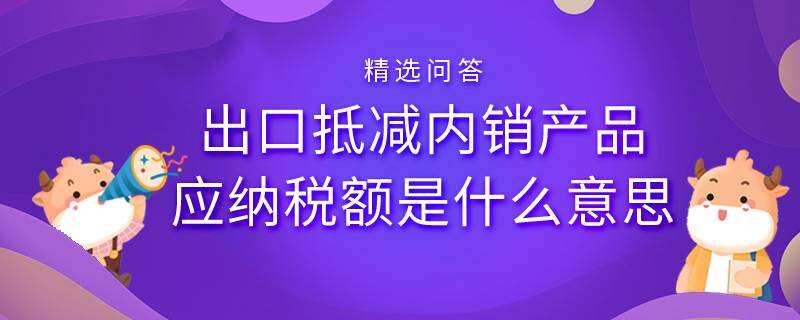 精选问答

出口抵减内销产品
应纳税额是什么意思